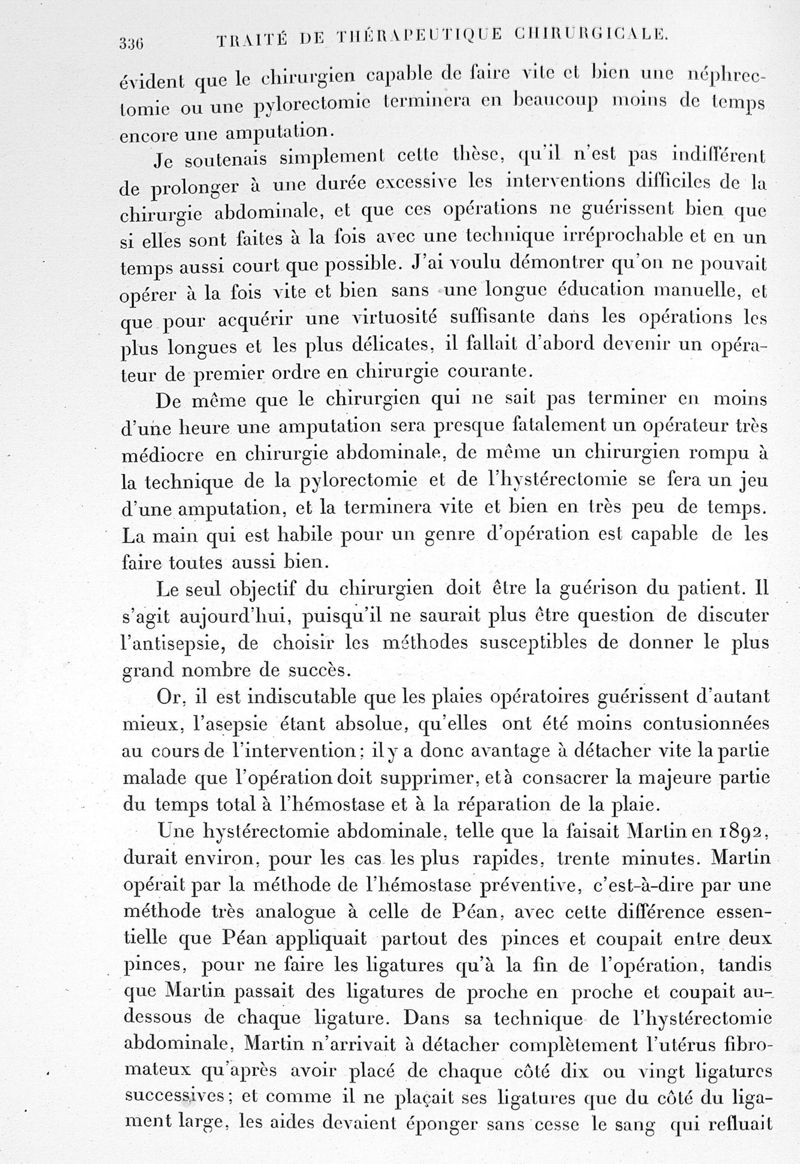 336 TRAITÉ DE THÉRAPEUTIQUE CHIRURGICALE.

évident que le chirurgien capable de faire vite et bien une néphrectomie ou une pylorectomie terminera en beaucoup moins de temps encore une amputation.

Je soutenais simplement cette thèse, qu'il n'est pas indifférent de prolonger à une durée excessive les interventions difficiles de la chirurgie abdominale, et que ces opérations ne guérissent bien que si elles sont faites à la fois avec une technique irréprochable et en un temps aussi court que possible. J'ai voulu démontrer qu'on ne pouvait opérer à la fois vite et bien sans une longue éducation manuelle, et que pour acquérir une virtuosité suffisante dans les opérations les plus longues et les plus délicates, il fallait d'abord devenir un opérateur de premier ordre en chirurgie courante.

De même que le chirurgien qui ne sait pas terminer en moins d'une heure une amputation sera presque fatalement un opérateur très médiocre en chirurgie abdominale, de même un chirurgien rompu à la technique de la pylorectomie et de l'hystérectomie se fera un jeu d'une amputation, et la terminera vite et bien en très peu de temps. La main qui est habile pour un genre d'opération est capable de les faire toutes aussi bien.

Le seul objectif du chirurgien doit être la guérison du patient. Il s'agit aujourd'hui, puisqu'il ne saurait plus être question de discuter l'antisepsie, de choisir les méthodes susceptibles de donner le plus grand nombre de succès.

Or, il est indiscutable que les plaies opératoires guérissent d'autant mieux, l'asepsie étant absolue, qu'elles ont été moins contusionnées au cours de l'intervention; il y a donc avantage à détacher vite la partie malade que l'opération doit supprimer, et à consacrer la majeure partie du temps total à l'hémostase et à la réparation de la plaie.

Une hystérectomie abdominale, telle que la faisait Martin en 1892, durait environ, pour les cas les plus rapides, trente minutes. Martin opérait par la méthode de l'hémostase préventive, c'est-à-dire par une méthode très analogue à celle de Péan, avec cette différence essentielle que Péan appliquait partout des pinces et coupait entre deux pinces, pour ne faire les ligatures qu'à la fin de l'opération, tandis que Martin passait des ligatures de proche en proche et coupait au-dessous de chaque ligature. Dans sa technique de l'hystérectomie abdominale, Martin n'arrivait à détacher complètement l'utérus fibromateux qu'après avoir placé de chaque côté dix ou vingt ligatures successives; et comme il ne plaçait ses ligatures que du côté du ligament large, les aides devaient éponger sans cesse le sang qui refluait